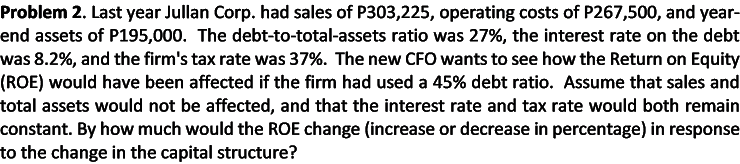 **Problem 2**. Last year Jullan Corp. had sales of P303,225, operating costs of P267,500, and year-end assets of P195,000. The debt-to-total-assets ratio was 27%, the interest rate on the debt was 8.2%, and the firm's tax rate was 37%. The new CFO wants to see how the Return on Equity (ROE) would have been affected if the firm had used a 45% debt ratio. Assume that sales and total assets would not be affected, and that the interest rate and tax rate would both remain constant. By how much would the ROE change (increase or decrease in percentage) in response to the change in the capital structure?